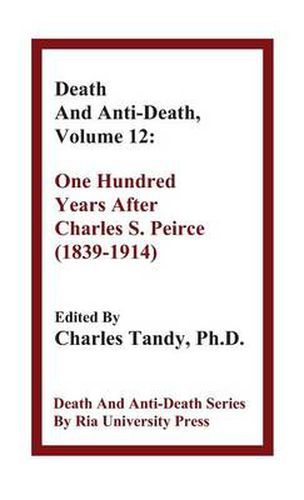 Death
And Anti-Death,
Volume 12:

One Hundred
Years After
Charles S. Peirce
(1839-1914)

Edited By
Charles Tandy, Ph.D.

Death And Anti-Death Series
By Ria University Press